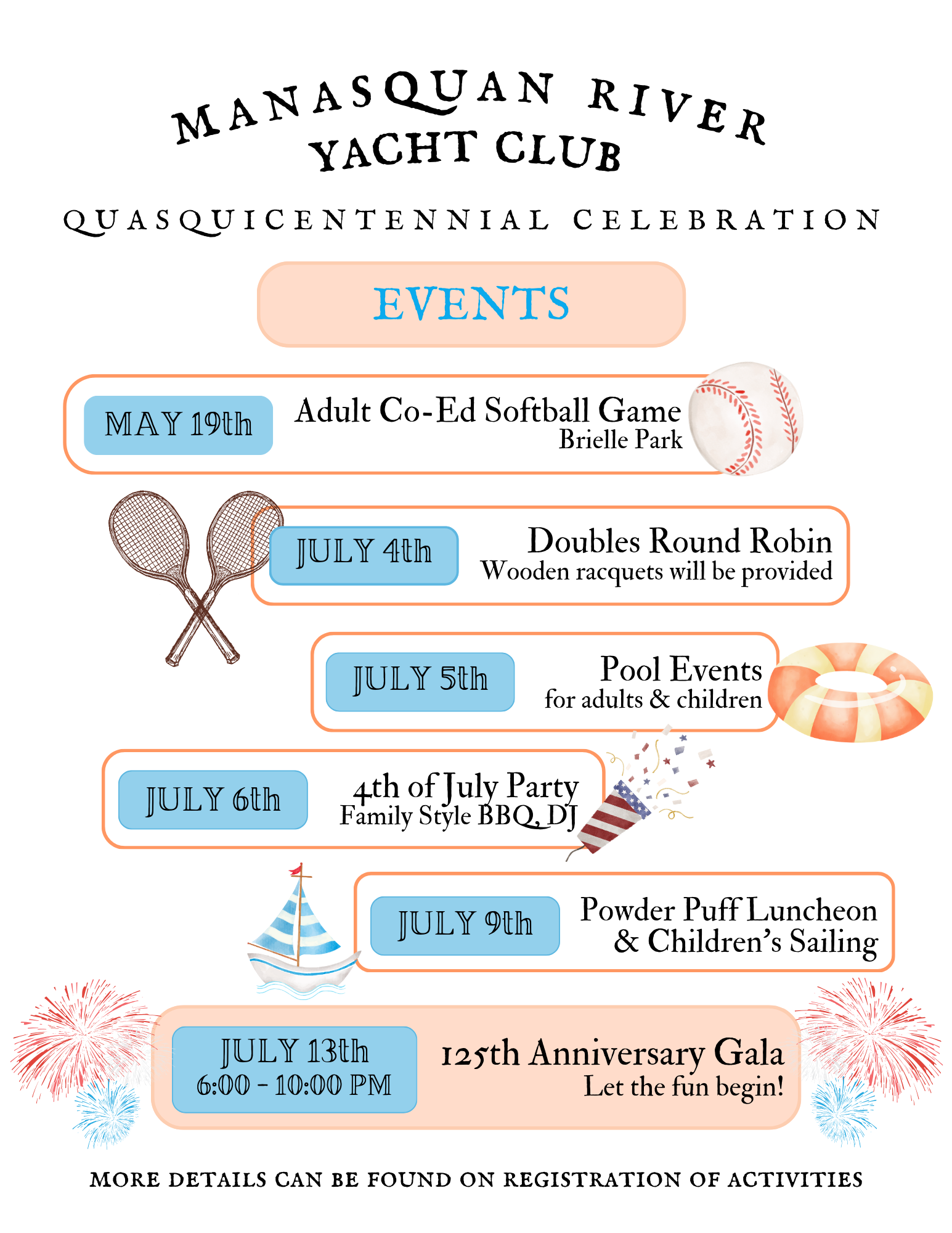 MANASQUAN RIVER YACHT CLUB

QUASQUICENTENNIAL CELEBRATION

EVENTS

MAY 19th

Adult Co-Ed Softball Game
Brielle Park

JULY 4th

Doubles Round Robin
Wooden racquets will be provided

JULY 5th

Pool Events
for adults & children

JULY 6th

4th of July Party
Family Style BBQ, DJ

JULY 9th

Powder Puff Luncheon
& Children's Sailing

JULY 13th
6:00 - 10:00 PM

125th Anniversary Gala
Let the fun begin!

MORE DETAILS CAN BE FOUND ON REGISTRATION OF ACTIVITIES